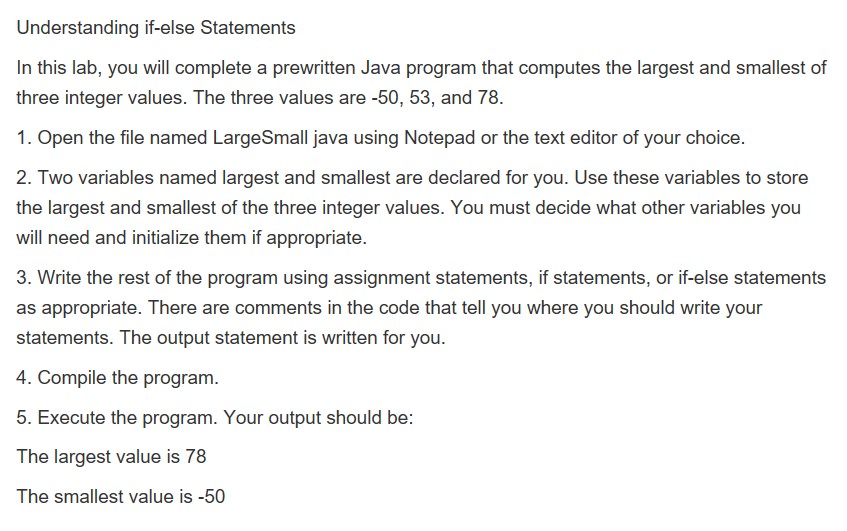 Understanding if-else Statements

In this lab, you will complete a prewritten Java program that computes the largest and smallest of three integer values. The three values are -50, 53, and 78.

1. Open the file named LargeSmall java using Notepad or the text editor of your choice.

2. Two variables named largest and smallest are declared for you. Use these variables to store the largest and smallest of the three integer values. You must decide what other variables you will need and initialize them if appropriate.

3. Write the rest of the program using assignment statements, if statements, or if-else statements as appropriate. There are comments in the code that tell you where you should write your statements. The output statement is written for you.

4. Compile the program.

5. Execute the program. Your output should be:

The largest value is 78

The smallest value is -50